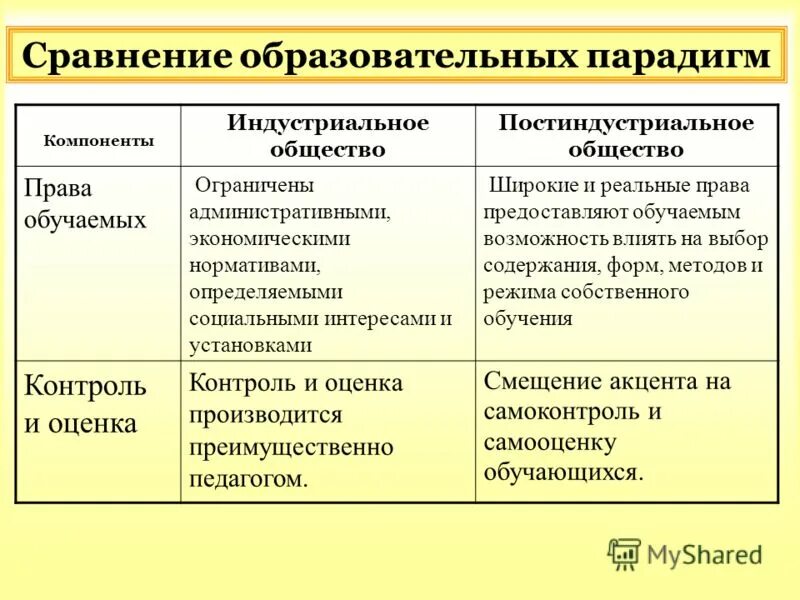 Сравнение образовательных парадигм

| Компоненты | Индустриальное общество | Постиндустриальное общество |
|---|---|---|
| Права обучаемых | Ограничены административными, экономическими нормативами, определяемыми социальными интересами и установками | Широкие и реальные права предоставляют обучаемым возможность влиять на выбор содержания, форм, методов и режима собственного обучения |
| Контроль и оценка | Контроль и оценка производится преимущественно педагогом. | Смещение акцента на самоконтроль и самооценку обучающихся. |

MyShared